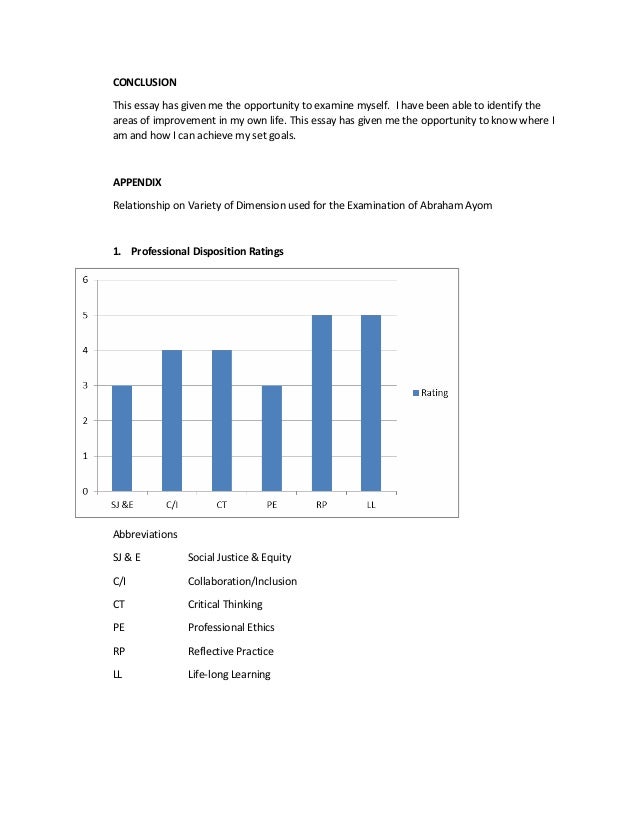 CONCLUSION

This essay has given me the opportunity to examine myself. I have been able to identify the areas of improvement in my own life. This essay has given me the opportunity to know where I am and how I can achieve my set goals.

APPENDIX

Relationship on Variety of Dimension used for the Examination of Abraham Ayom

1. Professional Disposition Ratings

6
5
4
3
2
1
0

SJ &E C/I CT PE RP LL

Rating

Abbreviations

| | |
|---|---|
| SJ & E | Social Justice & Equity |
| C/I | Collaboration/Inclusion |
| CT | Critical Thinking |
| PE | Professional Ethics |
| RP | Reflective Practice |
| LL | Life-long Learning |